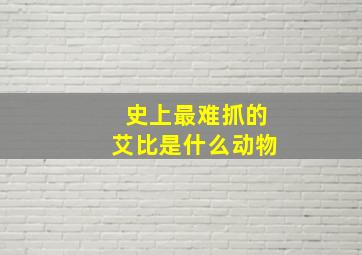 史上最难抓的
艾比是什么动物